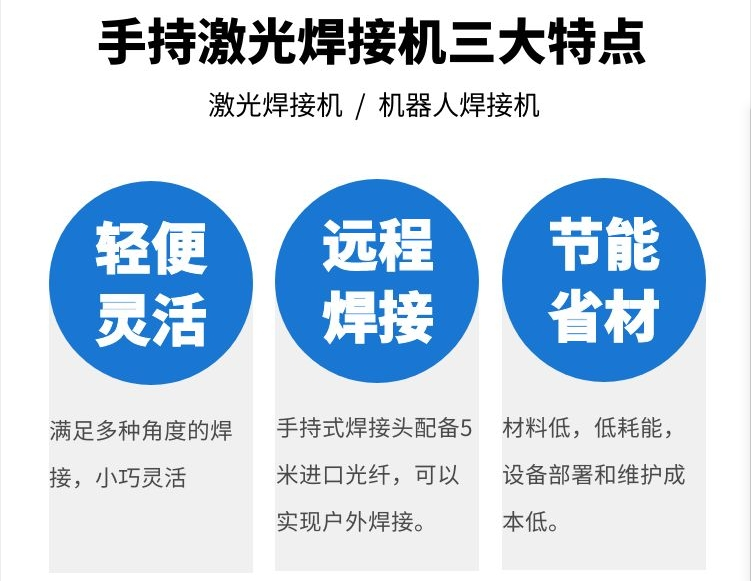 手持激光焊接机三大特点

激光焊接机 / 机器人焊接机

轻便灵活

满足多种角度的焊接，小巧灵活

远程焊接

手持式焊接头配备5米进口光纤，可以实现户外焊接。

节能省材

材料低，低耗能，设备部署和维护成本低。